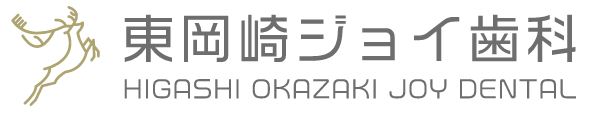 東岡崎ジョイ歯科
HIGASHI OKAZAKI JOY DENTAL